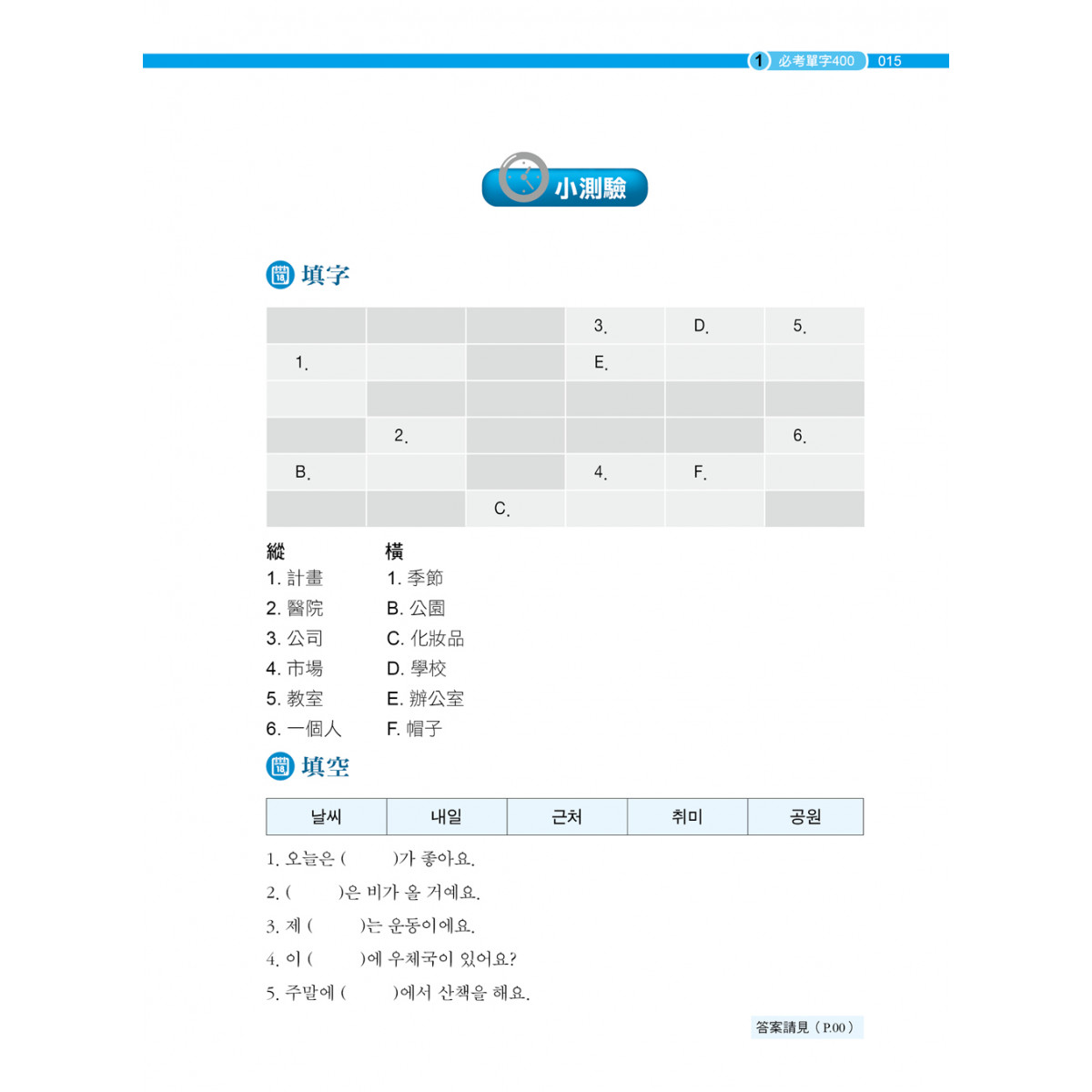 1 必考單字400 015

小測驗

填字

| | | | 3. | D. | 5. |
|---|---|---|---|---|---|
| 1. | | | E. | | |
| | | | | | |
| | 2. | | | | 6. |
| B. | | | 4. | F. | |
| | | C. | | | |

縱
1. 計畫
2. 醫院
3. 公司
4. 市場
5. 教室
6. 一個人

橫
1. 季節
B. 公園
C. 化妝品
D. 學校
E. 辦公室
F. 帽子

填空

| 날씨 | 내일 | 근처 | 취미 | 공원 |
|---|---|---|---|---|

1. 오늘은 (    )가 좋아요.

2. (    )은 비가 올 거예요.

3. 제 (    )는 운동이에요.

4. 이 (    )에 우체국이 있어요?

5. 주말에 (    )에서 산책을 해요.

答案請見（P.00）